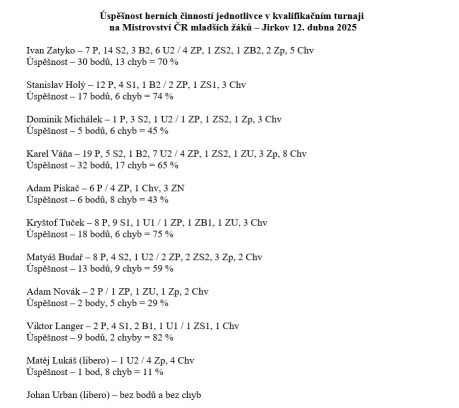 Úspěšnost herních činností jednotlivce v kvalifikačním turnaji
na Mistrovství ČR mladších žáků – Jirkov 12. dubna 2025

Ivan Zatyko – 7 P, 14 S2, 3 B2, 6 U2 / 4 ZP, 1 ZS2, 1 ZB2, 2 Zp, 5 Chv
Úspěšnost – 30 bodů, 13 chyb = 70 %

Stanislav Holý – 12 P, 4 S1, 1 B2 / 2 ZP, 1 ZS1, 3 Chv
Úspěšnost – 17 bodů, 6 chyb = 74 %

Dominik Michálek – 1 P, 3 S2, 1 U2 / 1 ZP, 1 ZS2, 1 Zp, 3 Chv
Úspěšnost – 5 bodů, 6 chyb = 45 %

Karel Váňa – 19 P, 5 S2, 1 B2, 7 U2 / 4 ZP, 1 ZS2, 1 ZU, 3 Zp, 8 Chv
Úspěšnost – 32 bodů, 17 chyb = 65 %

Adam Piskač – 6 P / 4 ZP, 1 Chv, 3 ZN
Úspěšnost – 6 bodů, 8 chyb = 43 %

Kryštof Tuček – 8 P, 9 S1, 1 U1 / 1 ZP, 1 ZB1, 1 ZU, 3 Chv
Úspěšnost – 18 bodů, 6 chyb = 75 %

Matyáš Budař – 8 P, 4 S2, 1 U2 / 2 ZP, 2 ZS2, 3 Zp, 2 Chv
Úspěšnost – 13 bodů, 9 chyb = 59 %

Adam Novák – 2 P / 1 ZP, 1 ZU, 1 Zp, 2 Chv
Úspěšnost – 2 body, 5 chyb = 29 %

Viktor Langer – 2 P, 4 S1, 2 B1, 1 U1 / 1 ZS1, 1 Chv
Úspěšnost – 9 bodů, 2 chyby = 82 %

Matěj Lukáš (libero) – 1 U2 / 4 Zp, 4 Chv
Úspěšnost – 1 bod, 8 chyb = 11 %

Johan Urban (libero) – bez bodů a bez chyb